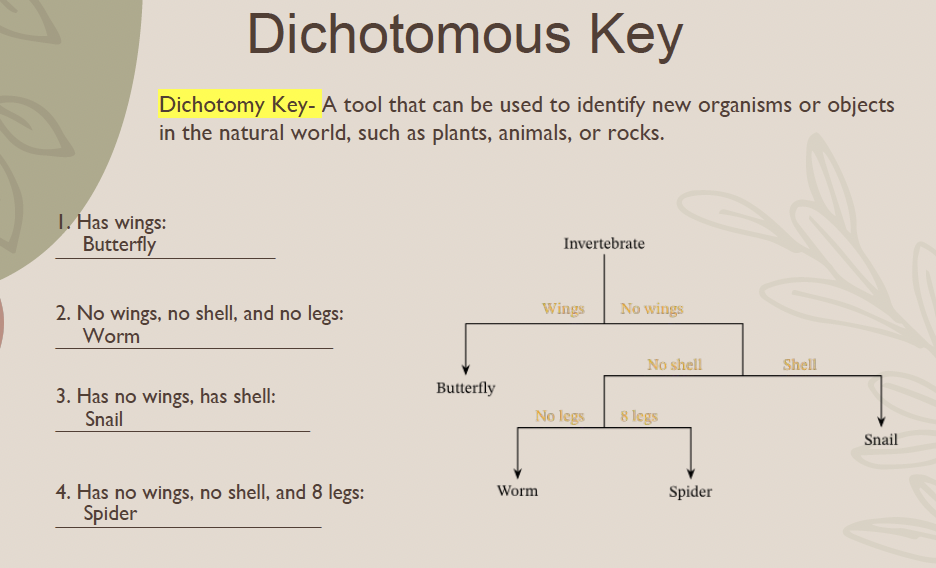 Dichotomous Key

Dichotomy Key- A tool that can be used to identify new organisms or objects in the natural world, such as plants, animals, or rocks.

1. Has wings:
Butterfly

2. No wings, no shell, and no legs:
Worm

3. Has no wings, has shell:
Snail

4. Has no wings, no shell, and 8 legs:
Spider

Invertebrate
Wings
No wings
Butterfly
No shell
Shell
No legs
8 legs
Snail
Worm
Spider